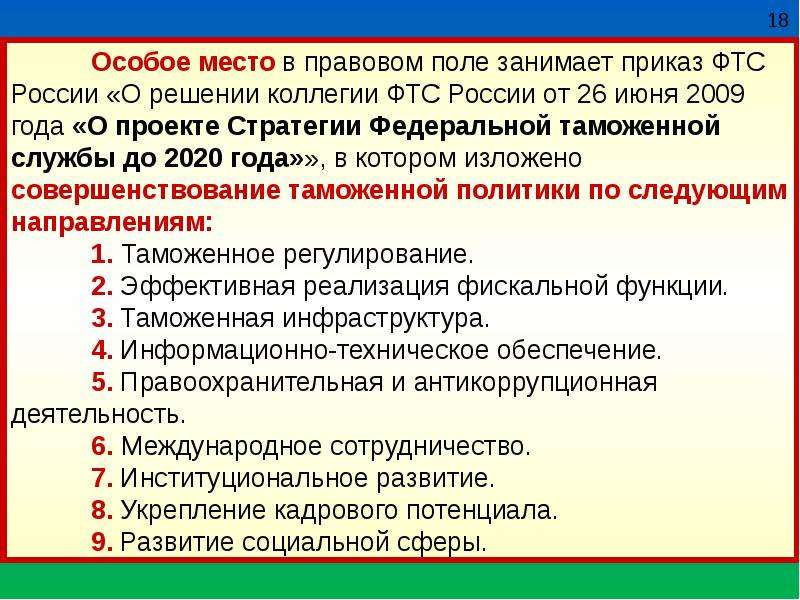 18

Особое место в правовом поле занимает приказ ФТС России «О решении коллегии ФТС России от 26 июня 2009 года «О проекте Стратегии Федеральной таможенной службы до 2020 года»», в котором изложено совершенствование таможенной политики по следующим направлениям:

1. Таможенное регулирование.
2. Эффективная реализация фискальной функции.
3. Таможенная инфраструктура.
4. Информационно-техническое обеспечение.
5. Правоохранительная и антикоррупционная деятельность.
6. Международное сотрудничество.
7. Институциональное развитие.
8. Укрепление кадрового потенциала.
9. Развитие социальной сферы.